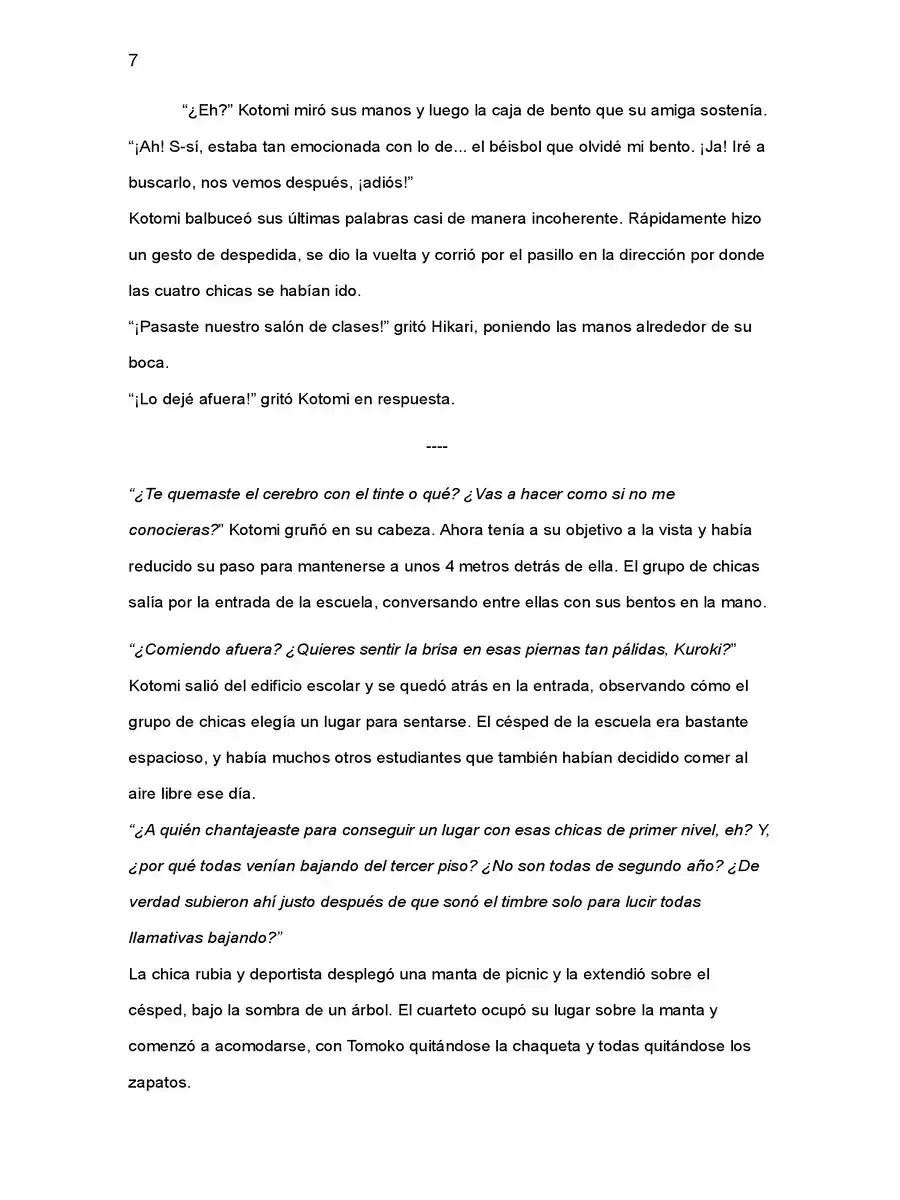 7

"¿Eh?" Kotomi miró sus manos y luego la caja de bento que su amiga sostenía. "¡Ah! S-sí, estaba tan emocionada con lo de... el béisbol que olvidé mi bento. ¡Ja! Iré a buscarlo, nos vemos después, ¡adiós!"

Kotomi balbuceó sus últimas palabras casi de manera incoherente. Rápidamente hizo un gesto de despedida, se dio la vuelta y corrió por el pasillo en la dirección por donde las cuatro chicas se habían ido.

"¡Pasaste nuestro salón de clases!" gritó Hikari, poniendo las manos alrededor de su boca.

"¡Lo dejé afuera!" gritó Kotomi en respuesta.

----

"¿Te quemaste el cerebro con el tinte o qué? ¿Vas a hacer como si no me conocieras?" Kotomi gruñó en su cabeza. Ahora tenía a su objetivo a la vista y había reducido su paso para mantenerse a unos 4 metros detrás de ella. El grupo de chicas salía por la entrada de la escuela, conversando entre ellas con sus bentos en la mano.

"¿Comiendo afuera? ¿Quieres sentir la brisa en esas piernas tan pálidas, Kuroki?" Kotomi salió del edificio escolar y se quedó atrás en la entrada, observando cómo el grupo de chicas elegía un lugar para sentarse. El césped de la escuela era bastante espacioso, y había muchos otros estudiantes que también habían decidido comer al aire libre ese día.

"¿A quién chantajeaste para conseguir un lugar con esas chicas de primer nivel, eh? Y, ¿por qué todas venían bajando del tercer piso? ¿No son todas de segundo año? ¿De verdad subieron ahí justo después de que sonó el timbre solo para lucir todas llamativas bajando?"

La chica rubia y deportista desplegó una manta de picnic y la extendió sobre el césped, bajo la sombra de un árbol. El cuarteto ocupó su lugar sobre la manta y comenzó a acomodarse, con Tomoko quitándose la chaqueta y todas quitándose los zapatos.